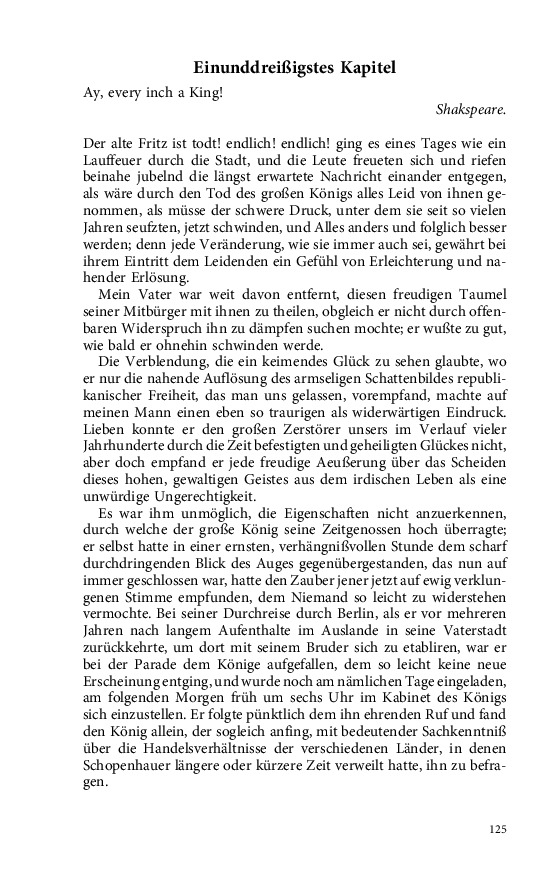 Einunddreißigstes Kapitel

Ay, every inch a King!

Shakspeare.

Der alte Fritz ist todt! endlich! endlich! ging es eines Tages wie ein Lauffeuer durch die Stadt, und die Leute freueten sich und riefen beinahe jubelnd die längst erwartete Nachricht einander entgegen, als wäre durch den Tod des großen Königs alles Leid von ihnen genommen, als müsse der schwere Druck, unter dem sie seit so vielen Jahren seufzten, jetzt schwinden, und Alles anders und folglich besser werden; denn jede Veränderung, wie sie immer auch sei, gewährt bei ihrem Eintritt dem Leidenden ein Gefühl von Erleichterung und nahender Erlösung.

Mein Vater war weit davon entfernt, diesen freudigen Taumel seiner Mitbürger mit ihnen zu theilen, obgleich er nicht durch offenbaren Widerspruch ihn zu dämpfen suchen mochte; er wußte zu gut, wie bald er ohnehin schwinden werde.

Die Verblendung, die ein keimendes Glück zu sehen glaubte, wo er nur die nahende Auflösung des armseligen Schattenbildes republikanischer Freiheit, das man uns gelassen, vorempfand, machte auf meinen Mann einen eben so traurigen als widerwärtigen Eindruck. Lieben konnte er den großen Zerstörer unsers im Verlauf vieler Jahrhunderte durch die Zeit befestigten und geheiligten Glückes nicht, aber doch empfand er jede freudige Aeußerung über das Scheiden dieses hohen, gewaltigen Geistes aus dem irdischen Leben als eine unwürdige Ungerechtigkeit.

Es war ihm unmöglich, die Eigenschaften nicht anzuerkennen, durch welche der große König seine Zeitgenossen hoch überragte; er selbst hatte in einer ernsten, verhängnißvollen Stunde dem scharf durchdringenden Blick des Auges gegenübergestanden, das nun auf immer geschlossen war, hatte den Zauber jener jetzt auf ewig verklungenen Stimme empfunden, dem Niemand so leicht zu widerstehen vermochte. Bei seiner Durchreise durch Berlin, als er vor mehreren Jahren nach langem Aufenthalte im Auslande in seine Vaterstadt zurückkehrte, um dort mit seinem Bruder sich zu etabliren, war er bei der Parade dem Könige aufgefallen, dem so leicht keine neue Erscheinung entging, und wurde noch am nämlichen Tage eingeladen, am folgenden Morgen früh um sechs Uhr im Kabinet des Königs sich einzustellen. Er folgte pünktlich dem ihn ehrenden Ruf und fand den König allein, der sogleich anfing, mit bedeutender Sachkenntniß über die Handelsverhältnisse der verschiedenen Länder, in denen Schopenhauer längere oder kürzere Zeit verweilt hatte, ihn zu befragen.

125